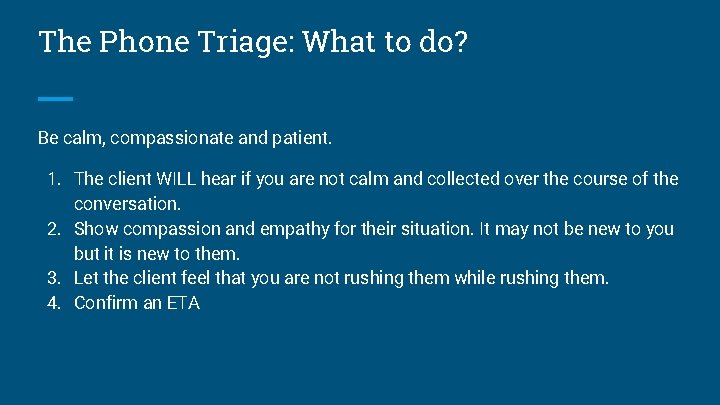 The Phone Triage: What to do?

Be calm, compassionate and patient.

1. The client WILL hear if you are not calm and collected over the course of the conversation.
2. Show compassion and empathy for their situation. It may not be new to you but it is new to them.
3. Let the client feel that you are not rushing them while rushing them.
4. Confirm an ETA